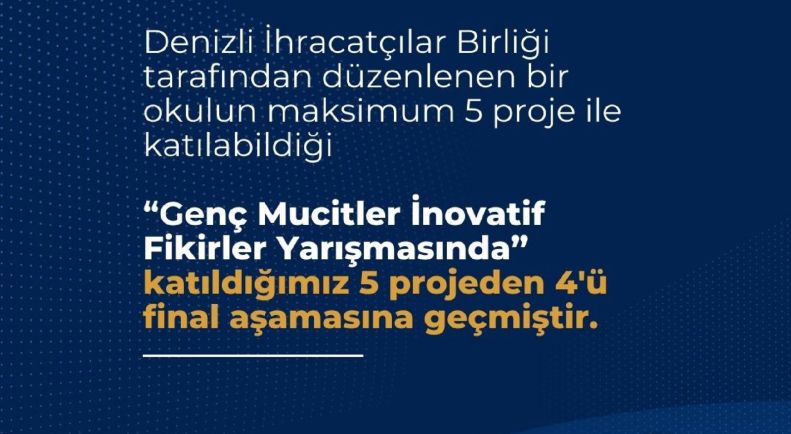 Denizli İhracatçılar Birliği tarafından düzenlenen bir okulun maksimum 5 proje ile katılabildiği

“Genç Mucitler İnovatif Fikirler Yarışmasında” katıldığımız 5 projeden 4'ü final aşamasına geçmiştir.